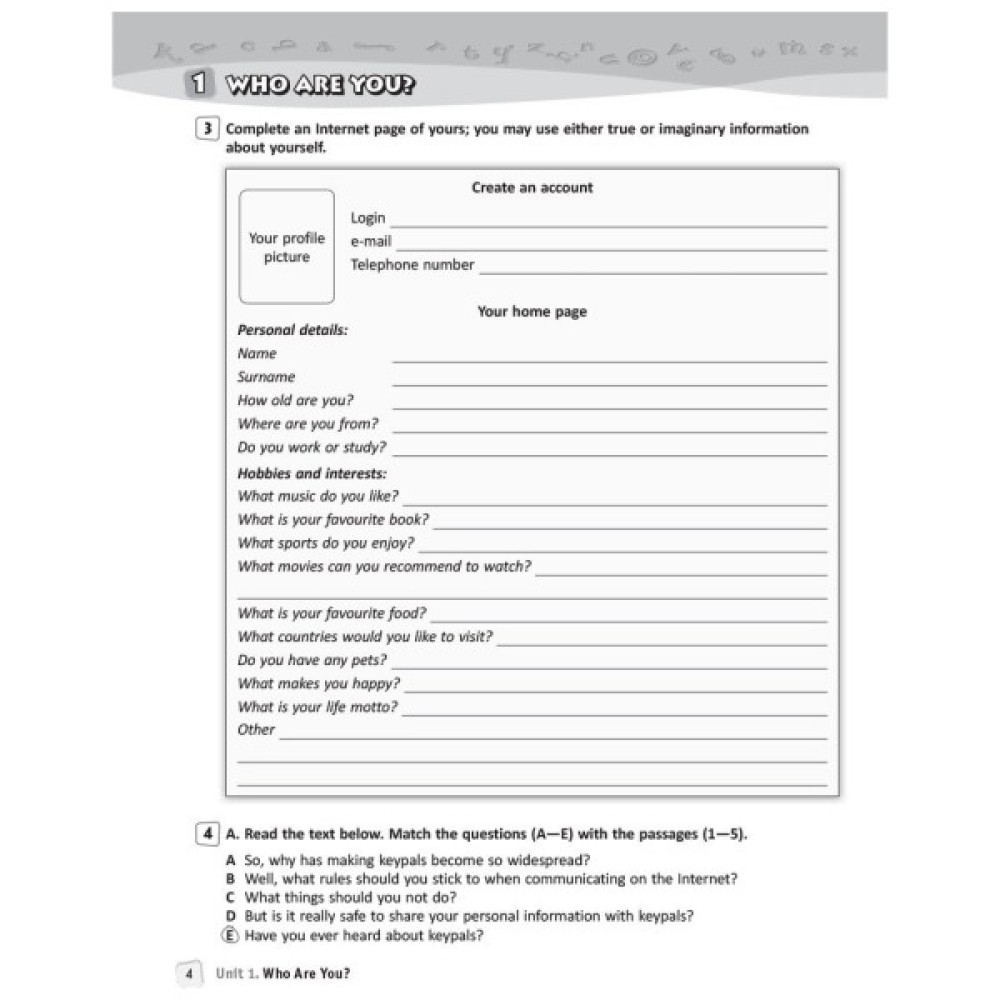 1 WHO ARE YOU?

3 Complete an Internet page of yours; you may use either true or imaginary information about yourself.

Create an account

Your profile picture

Login
e-mail
Telephone number

Your home page

Personal details:
Name
Surname
How old are you?
Where are you from?
Do you work or study?

Hobbies and interests:
What music do you like?
What is your favourite book?
What sports do you enjoy?
What movies can you recommend to watch?
What is your favourite food?
What countries would you like to visit?
Do you have any pets?
What makes you happy?
What is your life motto?
Other

4 A. Read the text below. Match the questions (A—E) with the passages (1—5).

A So, why has making keypals become so widespread?
B Well, what rules should you stick to when communicating on the Internet?
C What things should you not do?
D But is it really safe to share your personal information with keypals?
E Have you ever heard about keypals?

4 Unit 1. Who Are You?